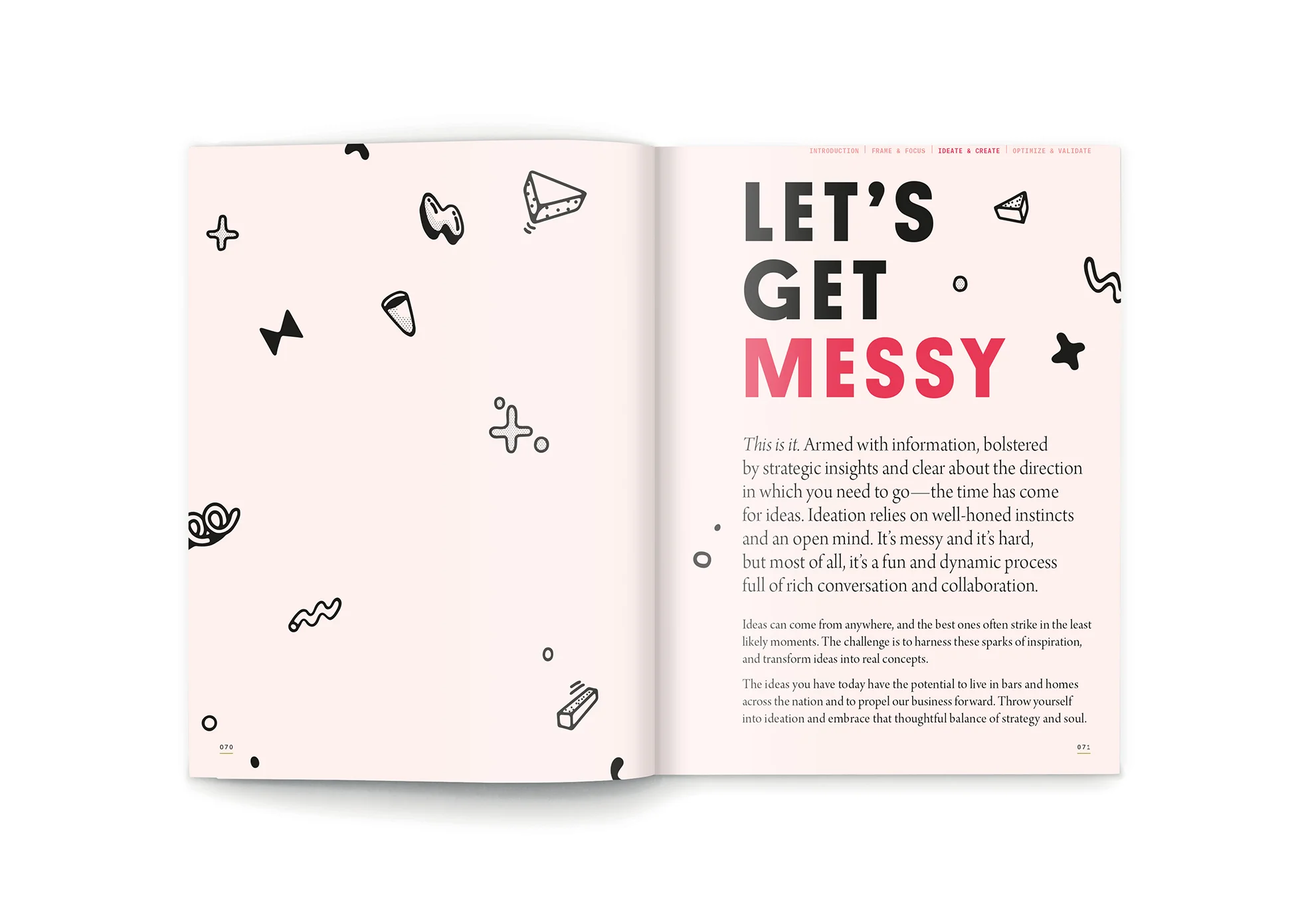 070

INTRODUCTION | FRAME & FOCUS | IDEATE & CREATE | OPTIMIZE & VALIDATE

LET'S GET MESSY

This is it. Armed with information, bolstered by strategic insights and clear about the direction in which you need to go—the time has come for ideas. Ideation relies on well-honed instincts and an open mind. It's messy and it's hard, but most of all, it's a fun and dynamic process full of rich conversation and collaboration.

Ideas can come from anywhere, and the best ones often strike in the least likely moments. The challenge is to harness these sparks of inspiration, and transform ideas into real concepts.

The ideas you have today have the potential to live in bars and homes across the nation and to propel our business forward. Throw yourself into ideation and embrace that thoughtful balance of strategy and soul.

071